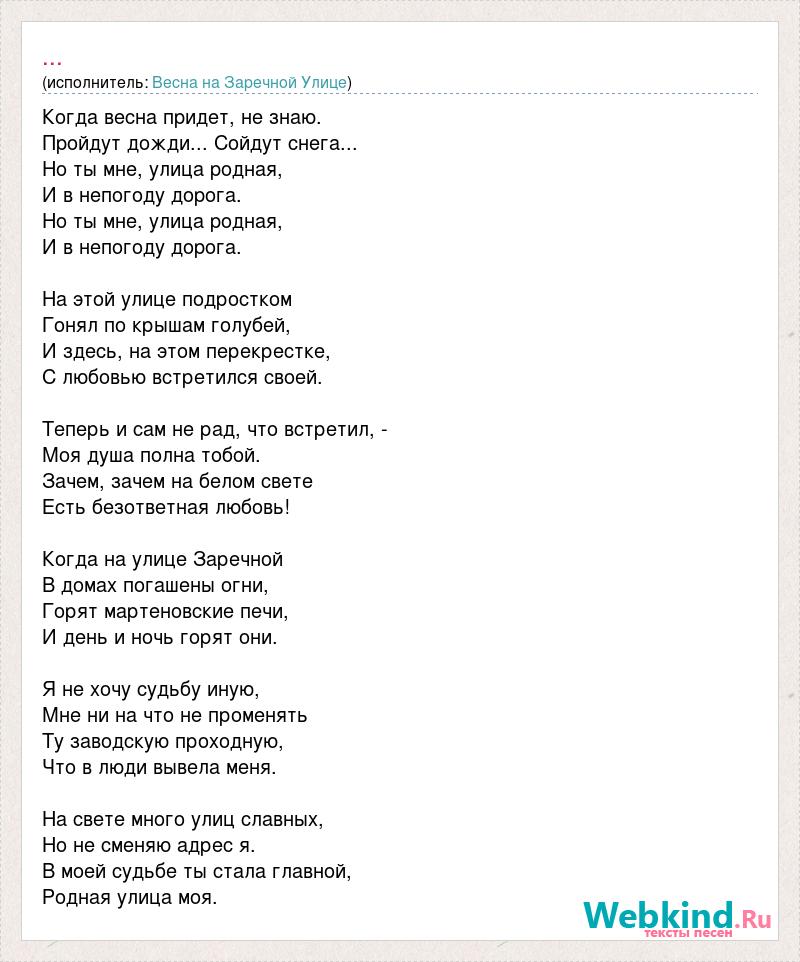 ...
(исполнитель: Весна на Заречной Улице)

Когда весна придет, не знаю.
Пройдут дожди... Сойдут снега...
Но ты мне, улица родная,
И в непогоду дорога.
Но ты мне, улица родная,
И в непогоду дорога.

На этой улице подростком
Гонял по крышам голубей,
И здесь, на этом перекрестке,
С любовью встретился своей.

Теперь и сам не рад, что встретил, -
Моя душа полна тобой.
Зачем, зачем на белом свете
Есть безответная любовь!

Когда на улице Заречной
В домах погашены огни,
Горят мартеновские печи,
И день и ночь горят они.

Я не хочу судьбу иную,
Мне ни на что не променять
Ту заводскую проходную,
Что в люди вывела меня.

На свете много улиц славных,
Но не сменяю адрес я.
В моей судьбе ты стала главной,
Родная улица моя.

Webkind.Ru
тексты песен